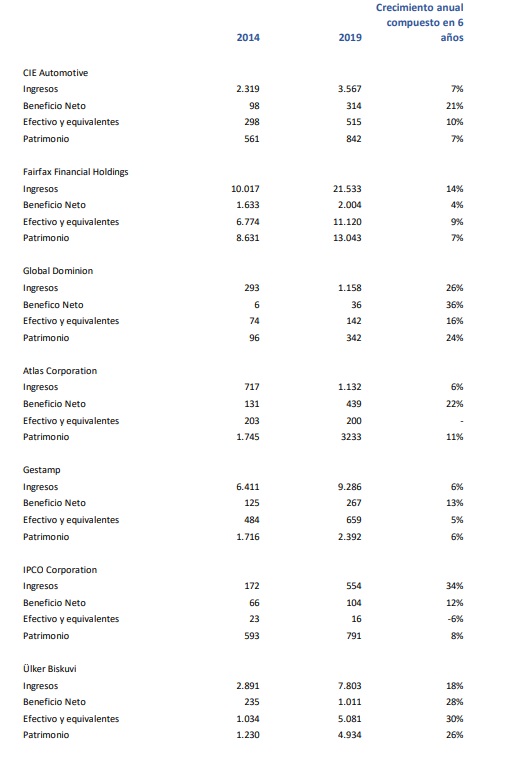 | | 2014 | 2019 | Crecimiento anual compuesto en 6 años |
|---|---|---|---|
| CIE Automotive | | | |
| Ingresos | 2.319 | 3.567 | 7% |
| Beneficio Neto | 98 | 314 | 21% |
| Efectivo y equivalentes | 298 | 515 | 10% |
| Patrimonio | 561 | 842 | 7% |
| Fairfax Financial Holdings | | | |
| Ingresos | 10.017 | 21.533 | 14% |
| Beneficio Neto | 1.633 | 2.004 | 4% |
| Efectivo y equivalentes | 6.774 | 11.120 | 9% |
| Patrimonio | 8.631 | 13.043 | 7% |
| Global Dominion | | | |
| Ingresos | 293 | 1.158 | 26% |
| Benefico Neto | 6 | 36 | 36% |
| Efectivo y equivalentes | 74 | 142 | 16% |
| Patrimonio | 96 | 342 | 24% |
| Atlas Corporation | | | |
| Ingresos | 717 | 1.132 | 6% |
| Beneficio Neto | 131 | 439 | 22% |
| Efectivo y equivalentes | 203 | 200 | - |
| Patrimonio | 1.745 | 3233 | 11% |
| Gestamp | | | |
| Ingresos | 6.411 | 9.286 | 6% |
| Beneficio Neto | 125 | 267 | 13% |
| Efectivo y equivalentes | 484 | 659 | 5% |
| Patrimonio | 1.716 | 2.392 | 6% |
| IPCO Corporation | | | |
| Ingresos | 172 | 554 | 34% |
| Beneficio Neto | 66 | 104 | 12% |
| Efectivo y equivalentes | 23 | 16 | -6% |
| Patrimonio | 593 | 791 | 8% |
| Ülker Biskuvi | | | |
| Ingresos | 2.891 | 7.803 | 18% |
| Beneficio Neto | 235 | 1.011 | 28% |
| Efectivo y equivalentes | 1.034 | 5.081 | 30% |
| Patrimonio | 1.230 | 4.934 | 26% |